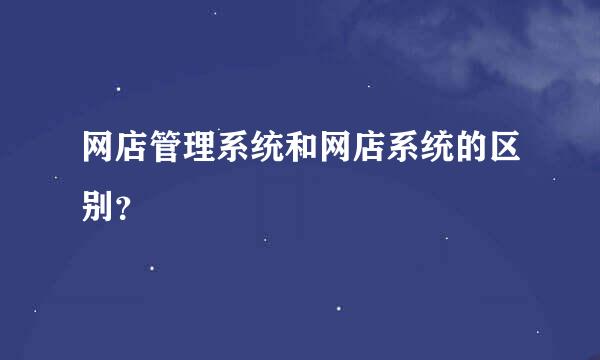 网店管理系统和网店系统的区别？